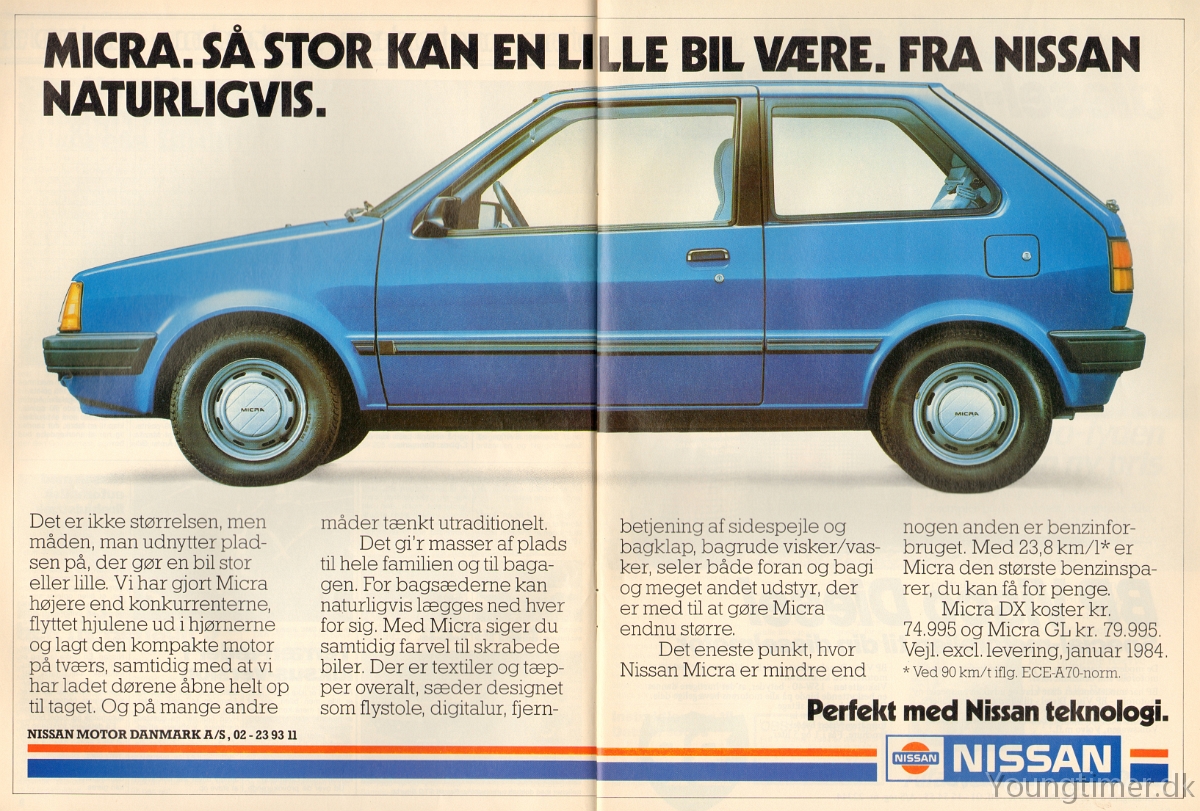 MICRA. SÅ STOR KAN EN LILLE BIL VÆRE. FRA NISSAN NATURLIGVIS.

MICRA

MICRA

Det er ikke størrelsen, men måden, man udnytter pladsen på, der gør en bil stor eller lille. Vi har gjort Micra højere end konkurrenterne, flyttet hjulene ud i hjørnerne og lagt den kompakte motor på tværs, samtidig med at vi har ladet dørene åbne helt op til taget. Og på mange andre måder tænkt utraditionelt.

Det gi'r masser af plads til hele familien og til bagagen. For bagsæderne kan naturligvis lægges ned hver for sig. Med Micra siger du samtidig farvel til skrabede biler. Der er textiler og tæpper overalt, sæder designet som flystole, digitalur, fjernbetjening af sidespejle og bagklap, bagrude visker/vasker, seler både foran og bagi og meget andet udstyr, der er med til at gøre Micra endnu større.

Det eneste punkt, hvor Nissan Micra er mindre end nogen anden er benzinforbruget. Med 23,8 km/l* er Micra den største benzinsparer, du kan få for penge.

Micra DX koster kr. 74.995 og Micra GL kr. 79.995. Vejl. excl. levering, januar 1984.

* Ved 90 km/t iflg. ECE-A70-norm.

Perfekt med Nissan teknologi.

NISSAN MOTOR DANMARK A/S, 02 - 23 93 11

NISSAN

NISSAN

Youngtimer.dk